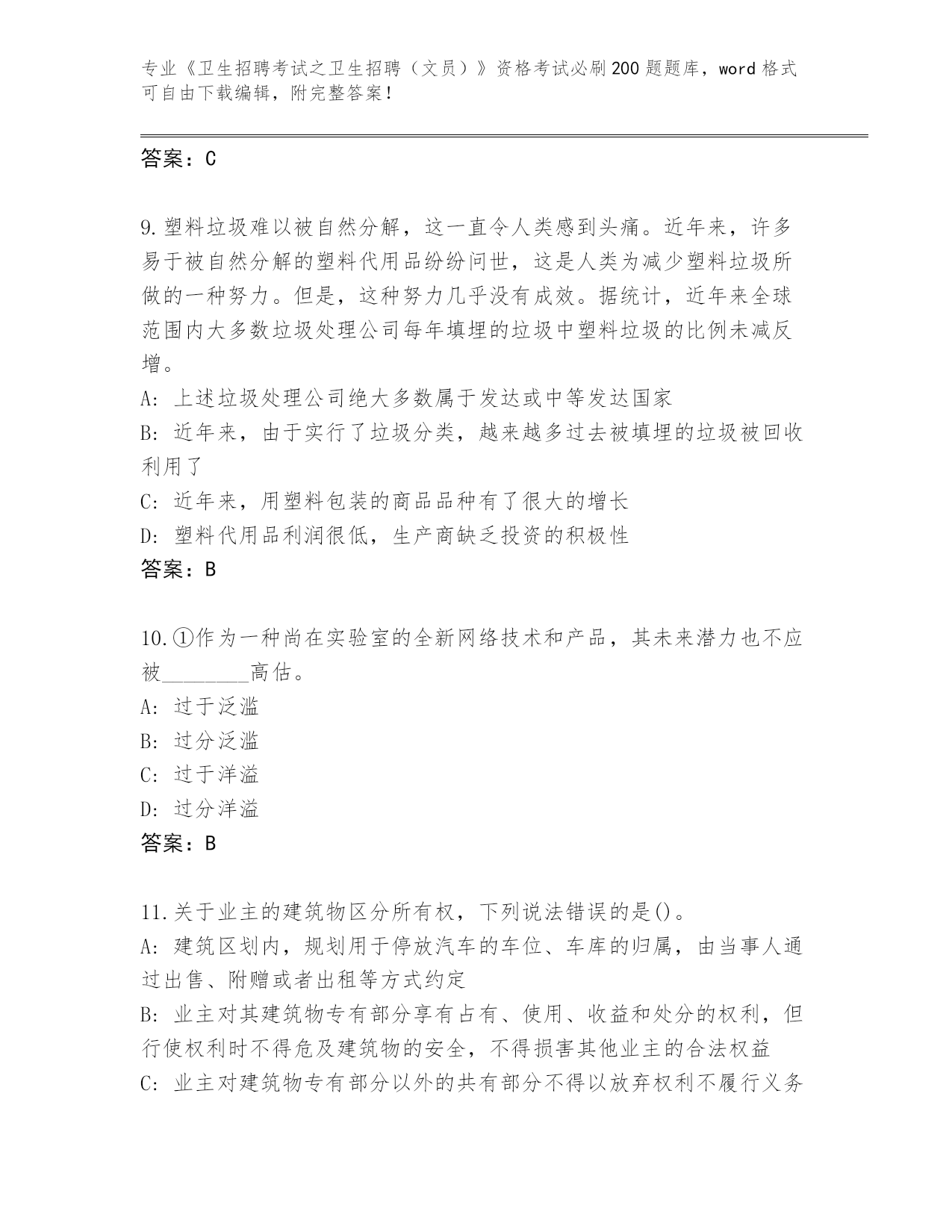 专业《卫生招聘考试之卫生招聘（文员）》资格考试必刷200题题库，word格式可自由下载编辑，附完整答案！

答案：C

9.塑料垃圾难以被自然分解，这一直令人类感到头痛。近年来，许多易于被自然分解的塑料代用品纷纷问世，这是人类为减少塑料垃圾所做的一种努力。但是，这种努力几乎没有成效。据统计，近年来全球范围内大多数垃圾处理公司每年填埋的垃圾中塑料垃圾的比例未减反增。
A: 上述垃圾处理公司绝大多数属于发达或中等发达国家
B: 近年来，由于实行了垃圾分类，越来越多过去被填埋的垃圾被回收利用了
C: 近年来，用塑料包装的商品品种有了很大的增长
D: 塑料代用品利润很低，生产商缺乏投资的积极性
答案：B

10.①作为一种尚在实验室的全新网络技术和产品，其未来潜力也不应被________高估。
A: 过于泛滥
B: 过分泛滥
C: 过于洋溢
D: 过分洋溢
答案：B

11.关于业主的建筑物区分所有权，下列说法错误的是()。
A: 建筑区划内，规划用于停放汽车的车位、车库的归属，由当事人通过出售、附赠或者出租等方式约定
B: 业主对其建筑物专有部分享有占有、使用、收益和处分的权利，但行使权利时不得危及建筑物的安全，不得损害其他业主的合法权益
C: 业主对建筑物专有部分以外的共有部分不得以放弃权利不履行义务